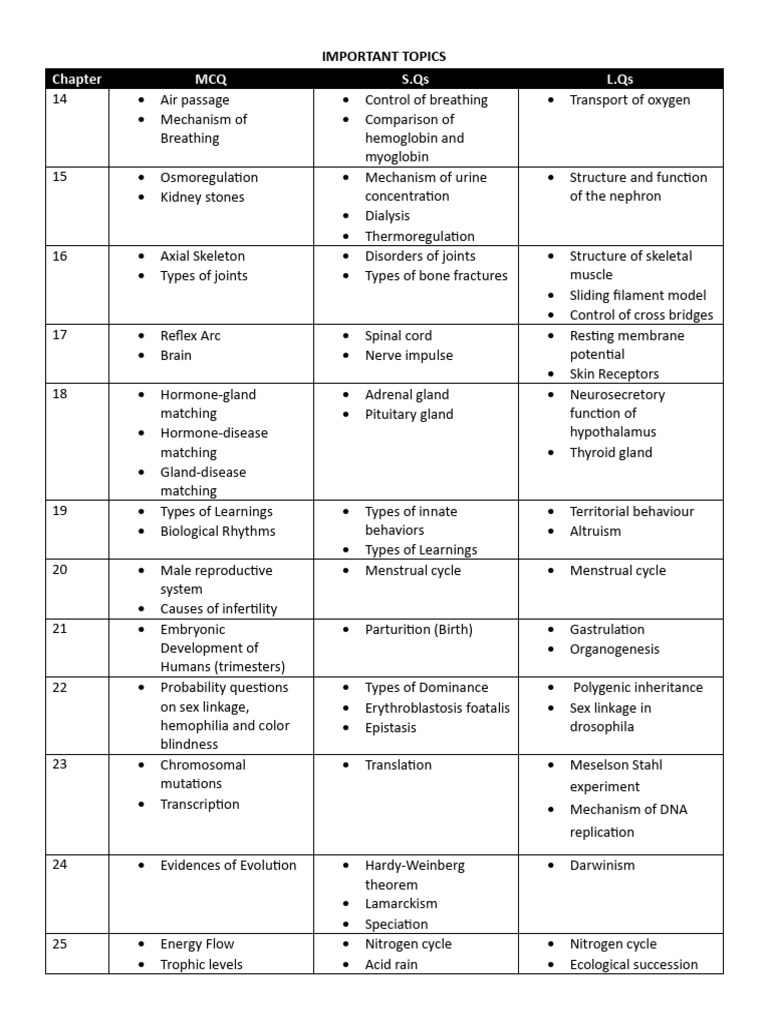 IMPORTANT TOPICS

| Chapter | MCQ | S.Qs | L.Qs |
|---|---|---|---|
| 14 | • Air passage • Mechanism of Breathing | • Control of breathing • Comparison of hemoglobin and myoglobin | • Transport of oxygen |
| 15 | • Osmoregulation • Kidney stones | • Mechanism of urine concentration • Dialysis • Thermoregulation | • Structure and function of the nephron |
| 16 | • Axial Skeleton • Types of joints | • Disorders of joints • Types of bone fractures | • Structure of skeletal muscle • Sliding filament model • Control of cross bridges |
| 17 | • Reflex Arc • Brain | • Spinal cord • Nerve impulse | • Resting membrane potential • Skin Receptors |
| 18 | • Hormone-gland matching • Hormone-disease matching • Gland-disease matching | • Adrenal gland • Pituitary gland | • Neurosecretory function of hypothalamus • Thyroid gland |
| 19 | • Types of Learnings • Biological Rhythms | • Types of innate behaviors • Types of Learnings | • Territorial behaviour • Altruism |
| 20 | • Male reproductive system • Causes of infertility | • Menstrual cycle | • Menstrual cycle |
| 21 | • Embryonic Development of Humans (trimesters) | • Parturition (Birth) | • Gastrulation • Organogenesis |
| 22 | • Probability questions on sex linkage, hemophilia and color blindness | • Types of Dominance • Erythroblastosis foatalis • Epistasis | • Polygenic inheritance • Sex linkage in drosophila |
| 23 | • Chromosomal mutations • Transcription | • Translation | • Meselson Stahl experiment • Mechanism of DNA replication |
| 24 | • Evidences of Evolution | • Hardy-Weinberg theorem • Lamarckism • Speciation | • Darwinism |
| 25 | • Energy Flow • Trophic levels | • Nitrogen cycle • Acid rain | • Nitrogen cycle • Ecological succession |